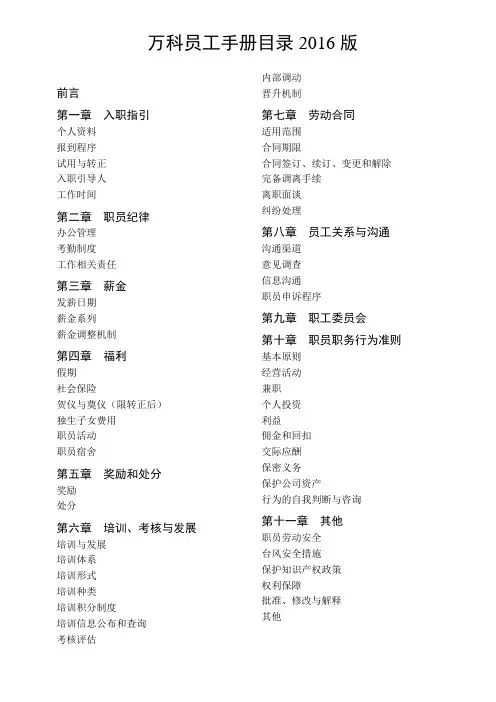 万科员工手册目录 2016 版

前言

第一章　入职指引
个人资料
报到程序
试用与转正
入职引导人
工作时间

第二章　职员纪律
办公管理
考勤制度
工作相关责任

第三章　薪金
发薪日期
薪金系列
薪金调整机制

第四章　福利
假期
社会保险
贺仪与奠仪（限转正后）
独生子女费用
职员活动
职员宿舍

第五章　奖励和处分
奖励
处分

第六章　培训、考核与发展
培训与发展
培训体系
培训形式
培训种类
培训积分制度
培训信息公布和查询
考核评估

内部调动
晋升机制

第七章　劳动合同
适用范围
合同期限
合同签订、续订、变更和解除
完备调离手续
离职面谈
纠纷处理

第八章　员工关系与沟通
沟通渠道
意见调查
信息沟通
职员申诉程序

第九章　职工委员会

第十章　职员职务行为准则
基本原则
经营活动
兼职
个人投资
利益
佣金和回扣
交际应酬
保密义务
保护公司资产
行为的自我判断与咨询

第十一章　其他
职员劳动安全
台风安全措施
保护知识产权政策
权利保障
批准、修改与解释
其他